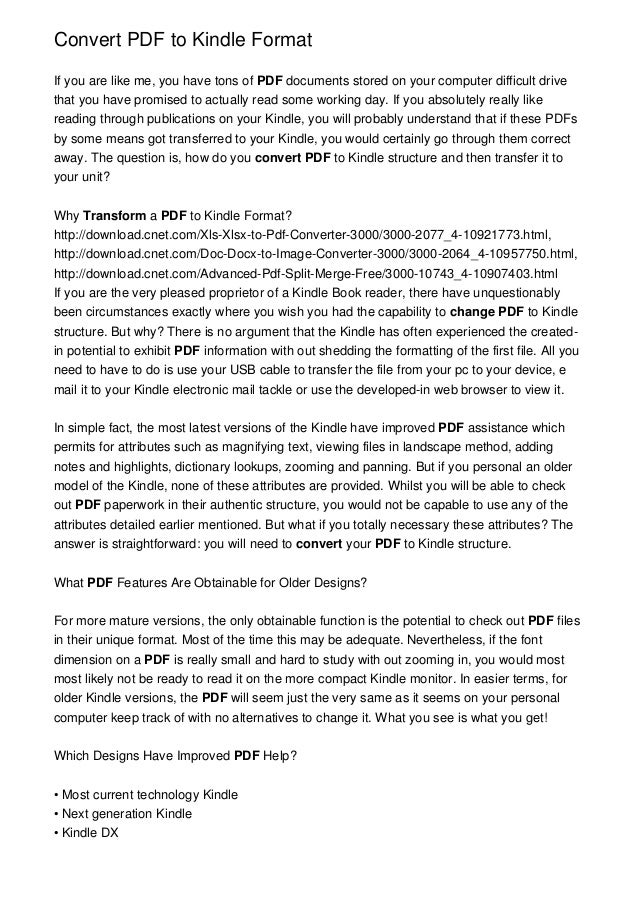 Convert PDF to Kindle Format

If you are like me, you have tons of PDF documents stored on your computer difficult drive that you have promised to actually read some working day. If you absolutely really like reading through publications on your Kindle, you will probably understand that if these PDFs by some means got transferred to your Kindle, you would certainly go through them correct away. The question is, how do you convert PDF to Kindle structure and then transfer it to your unit?

Why Transform a PDF to Kindle Format?
http://download.cnet.com/Xls-Xlsx-to-Pdf-Converter-3000/3000-2077_4-10921773.html, http://download.cnet.com/Doc-Docx-to-Image-Converter-3000/3000-2064_4-10957750.html, http://download.cnet.com/Advanced-Pdf-Split-Merge-Free/3000-10743_4-10907403.html
If you are the very pleased proprietor of a Kindle Book reader, there have unquestionably been circumstances exactly where you wish you had the capability to change PDF to Kindle structure. But why? There is no argument that the Kindle has often experienced the created-in potential to exhibit PDF information with out shedding the formatting of the first file. All you need to have to do is use your USB cable to transfer the file from your pc to your device, e mail it to your Kindle electronic mail tackle or use the developed-in web browser to view it.

In simple fact, the most latest versions of the Kindle have improved PDF assistance which permits for attributes such as magnifying text, viewing files in landscape method, adding notes and highlights, dictionary lookups, zooming and panning. But if you personal an older model of the Kindle, none of these attributes are provided. Whilst you will be able to check out PDF paperwork in their authentic structure, you would not be capable to use any of the attributes detailed earlier mentioned. But what if you totally necessary these attributes? The answer is straightforward: you will need to convert your PDF to Kindle structure.

What PDF Features Are Obtainable for Older Designs?

For more mature versions, the only obtainable function is the potential to check out PDF files in their unique format. Most of the time this may be adequate. Nevertheless, if the font dimension on a PDF is really small and hard to study with out zooming in, you would most most likely not be ready to read it on the more compact Kindle monitor. In easier terms, for older Kindle versions, the PDF will seem just the very same as it seems on your personal computer keep track of with no alternatives to change it. What you see is what you get!

Which Designs Have Improved PDF Help?

• Most current technology Kindle
• Next generation Kindle
• Kindle DX